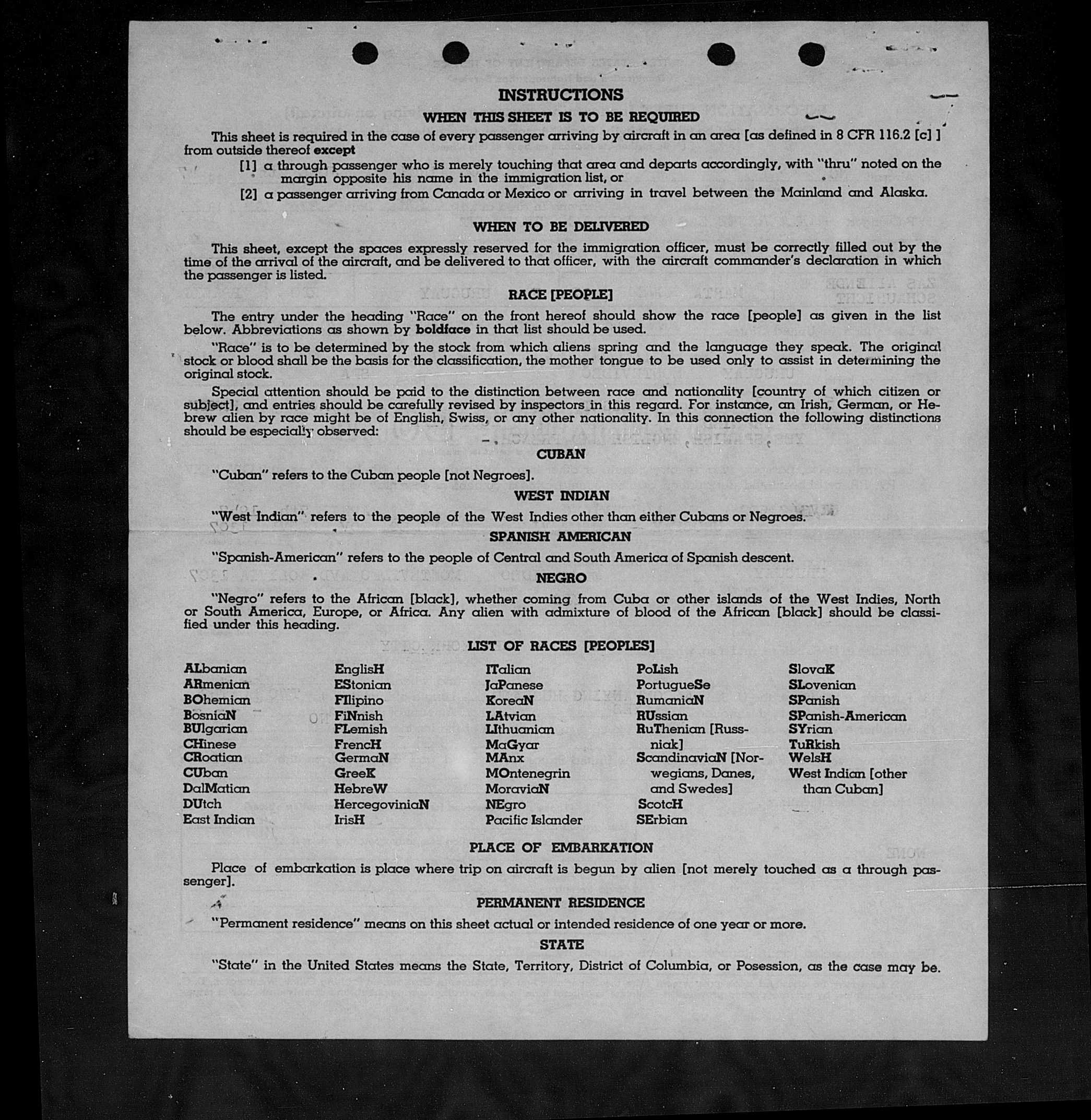 INSTRUCTIONS

WHEN THIS SHEET IS TO BE REQUIRED

This sheet is required in the case of every passenger arriving by aircraft in an area [as defined in 8 CFR 116.2 [c] ] from outside thereof except

[1] a through passenger who is merely touching that area and departs accordingly, with "thru" noted on the margin opposite his name in the immigration list, or

[2] a passenger arriving from Canada or Mexico or arriving in travel between the Mainland and Alaska.

WHEN TO BE DELIVERED

This sheet, except the spaces expressly reserved for the immigration officer, must be correctly filled out by the time of the arrival of the aircraft, and be delivered to that officer, with the aircraft commander's declaration in which the passenger is listed.

RACE [PEOPLE]

The entry under the heading "Race" on the front hereof should show the race [people] as given in the list below. Abbreviations as shown by boldface in that list should be used.

"Race" is to be determined by the stock from which aliens spring and the language they speak. The original stock or blood shall be the basis for the classification, the mother tongue to be used only to assist in determining the original stock.

Special attention should be paid to the distinction between race and nationality [country of which citizen or subject], and entries should be carefully revised by inspectors in this regard. For instance, an Irish, German, or Hebrew alien by race might be of English, Swiss, or any other nationality. In this connection the following distinctions should be especially observed:

CUBAN

"Cuban" refers to the Cuban people [not Negroes].

WEST INDIAN

"West Indian" refers to the people of the West Indies other than either Cubans or Negroes.

SPANISH AMERICAN

"Spanish-American" refers to the people of Central and South America of Spanish descent.

NEGRO

"Negro" refers to the African [black], whether coming from Cuba or other islands of the West Indies, North or South America, Europe, or Africa. Any alien with admixture of blood of the African [black] should be classified under this heading.

LIST OF RACES [PEOPLES]

ALbanian
ARmenian
BOhemian
BosniaN
BUlgarian
CHinese
CRoatian
CUban
DalMatian
DUtch
East Indian

EnglisH
EStonian
FIlipino
FiNnish
FLemish
FrencH
GermaN
GreeK
HebreW
HercegoviniaN
IrisH

ITalian
JaPanese
KoreaN
LAtvian
LIthuanian
MaGyar
MAnx
MOntenegrin
MoraviaN
NEgro
Pacific Islander

PoLish
PortugueSe
RumaniaN
RUssian
RuThenian [Russniak]
ScandinaviaN [Norwegians, Danes, and Swedes]
ScotcH
SErbian

SlovaK
SLovenian
SPanish
SPanish-American
SYrian
TuRkish
WelsH
West Indian [other than Cuban]

PLACE OF EMBARKATION

Place of embarkation is place where trip on aircraft is begun by alien [not merely touched as a through passenger].

PERMANENT RESIDENCE

"Permanent residence" means on this sheet actual or intended residence of one year or more.

STATE

"State" in the United States means the State, Territory, District of Columbia, or Posession, as the case may be.